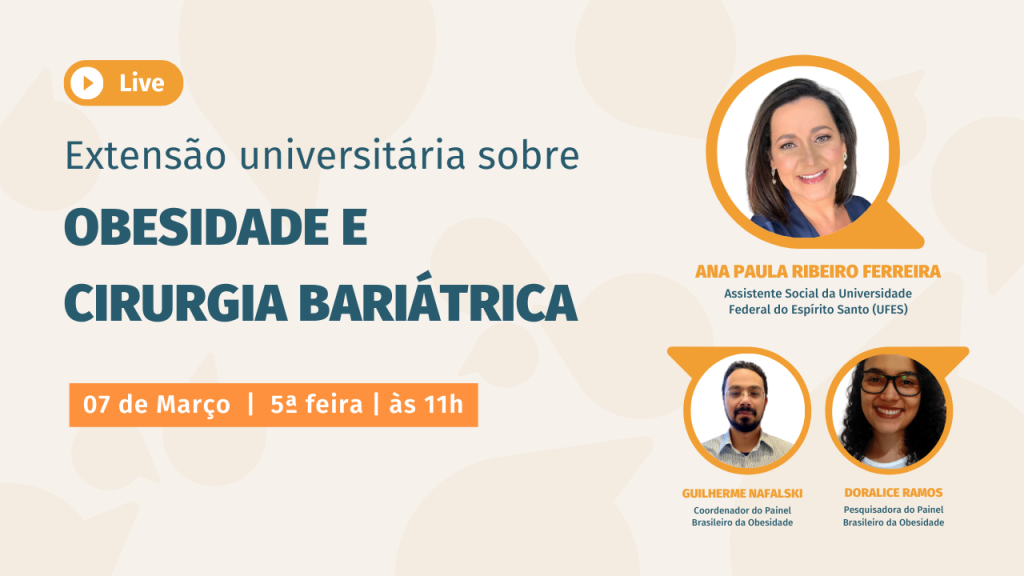 Live

Extensão universitária sobre

OBESIDADE E CIRURGIA BARIÁTRICA

07 de Março | 5ª feira | às 11h

ANA PAULA RIBEIRO FERREIRA
Assistente Social da Universidade Federal do Espírito Santo (UFES)

GUILHERME NAFALSKI
Coordenador do Painel Brasileiro da Obesidade

DORALICE RAMOS
Pesquisadora do Painel Brasileiro da Obesidade